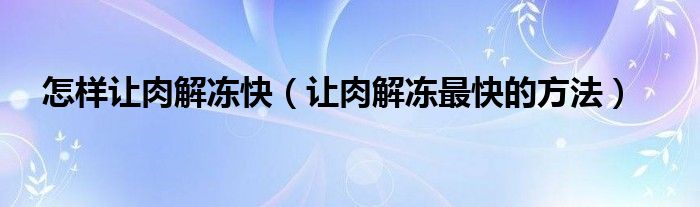 怎样让肉解冻快（让肉解冻最快的方法）